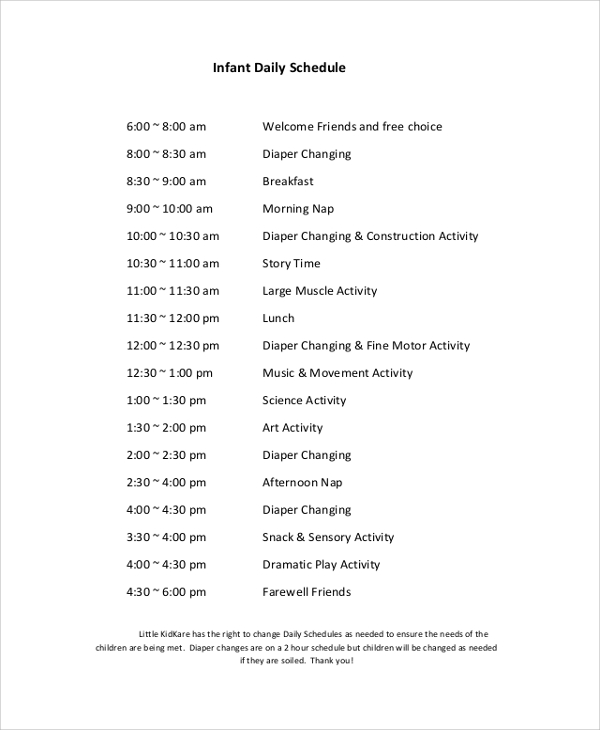 Infant Daily Schedule

6:00 ~ 8:00 am Welcome Friends and free choice

8:00 ~ 8:30 am Diaper Changing

8:30 ~ 9:00 am Breakfast

9:00 ~ 10:00 am Morning Nap

10:00 ~ 10:30 am Diaper Changing & Construction Activity

10:30 ~ 11:00 am Story Time

11:00 ~ 11:30 am Large Muscle Activity

11:30 ~ 12:00 pm Lunch

12:00 ~ 12:30 pm Diaper Changing & Fine Motor Activity

12:30 ~ 1:00 pm Music & Movement Activity

1:00 ~ 1:30 pm Science Activity

1:30 ~ 2:00 pm Art Activity

2:00 ~ 2:30 pm Diaper Changing

2:30 ~ 4:00 pm Afternoon Nap

4:00 ~ 4:30 pm Diaper Changing

3:30 ~ 4:00 pm Snack & Sensory Activity

4:00 ~ 4:30 pm Dramatic Play Activity

4:30 ~ 6:00 pm Farewell Friends

Little KidKare has the right to change Daily Schedules as needed to ensure the needs of the children are being met. Diaper changes are on a 2 hour schedule but children will be changed as needed if they are soiled. Thank you!